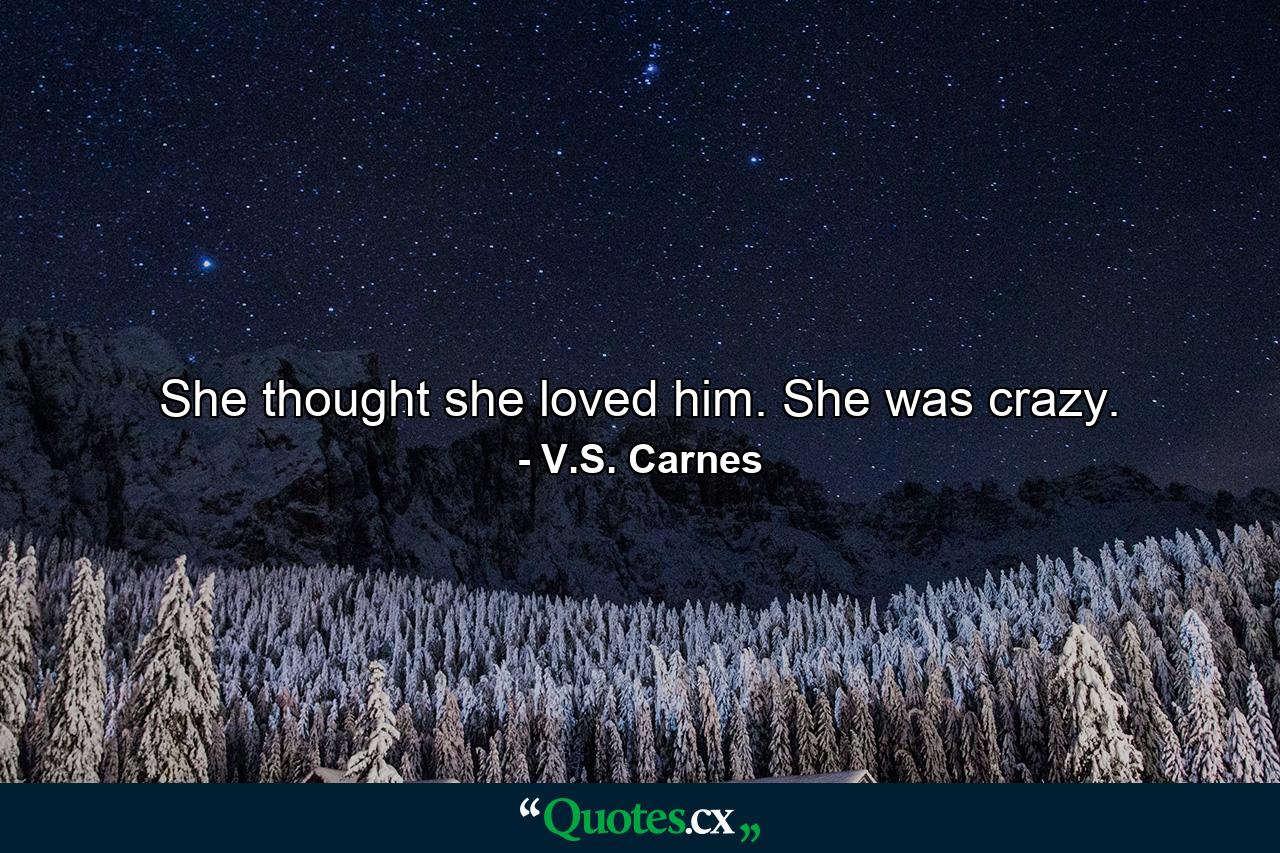 She thought she loved him. She was crazy.
- V.S. Carnes

“Quotes.cx„